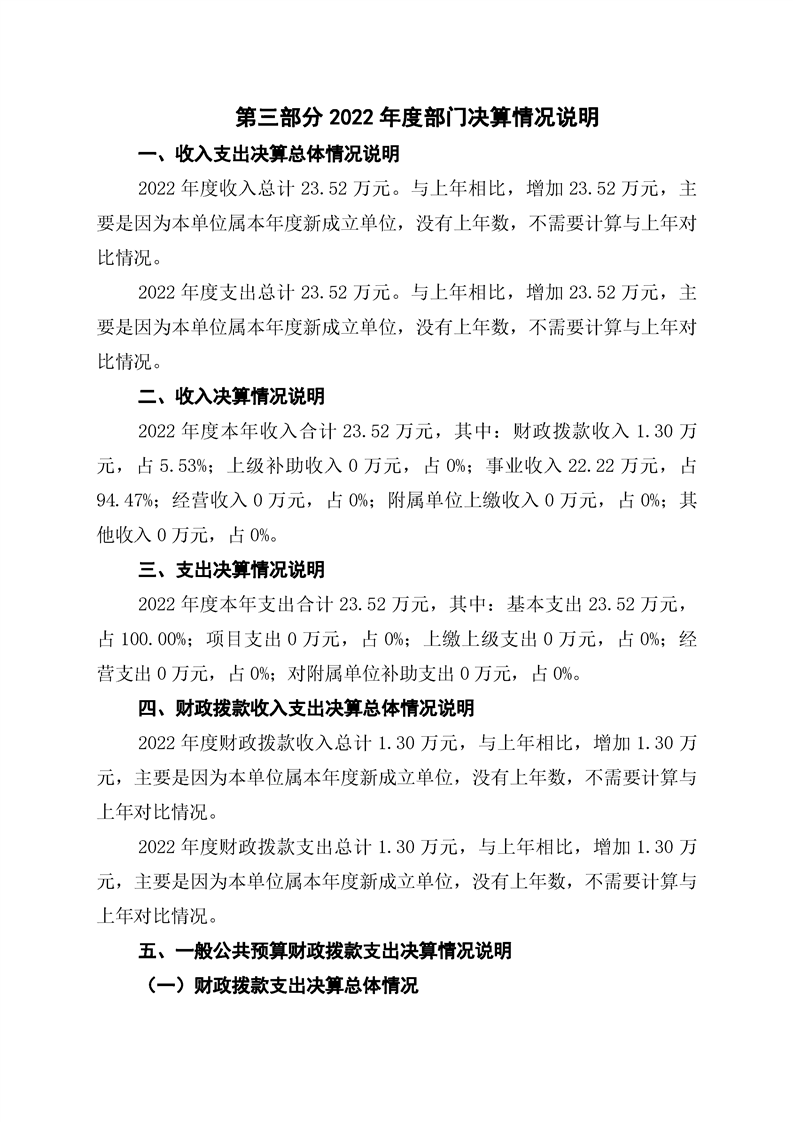 第三部分 2022 年度部门决算情况说明

一、收入支出决算总体情况说明

2022 年度收入总计 23.52 万元。与上年相比，增加 23.52 万元，主要是因为本单位属本年度新成立单位，没有上年数，不需要计算与上年对比情况。

2022 年度支出总计 23.52 万元。与上年相比，增加 23.52 万元，主要是因为本单位属本年度新成立单位，没有上年数，不需要计算与上年对比情况。

二、收入决算情况说明

2022 年度本年收入合计 23.52 万元，其中：财政拨款收入 1.30 万元，占 5.53%；上级补助收入 0 万元，占 0%；事业收入 22.22 万元，占 94.47%；经营收入 0 万元，占 0%；附属单位上缴收入 0 万元，占 0%；其他收入 0 万元，占 0%。

三、支出决算情况说明

2022 年度本年支出合计 23.52 万元，其中：基本支出 23.52 万元，占 100.00%；项目支出 0 万元，占 0%；上缴上级支出 0 万元，占 0%；经营支出 0 万元，占 0%；对附属单位补助支出 0 万元，占 0%。

四、财政拨款收入支出决算总体情况说明

2022 年度财政拨款收入总计 1.30 万元，与上年相比，增加 1.30 万元，主要是因为本单位属本年度新成立单位，没有上年数，不需要计算与上年对比情况。

2022 年度财政拨款支出总计 1.30 万元，与上年相比，增加 1.30 万元，主要是因为本单位属本年度新成立单位，没有上年数，不需要计算与上年对比情况。

五、一般公共预算财政拨款支出决算情况说明

（一）财政拨款支出决算总体情况